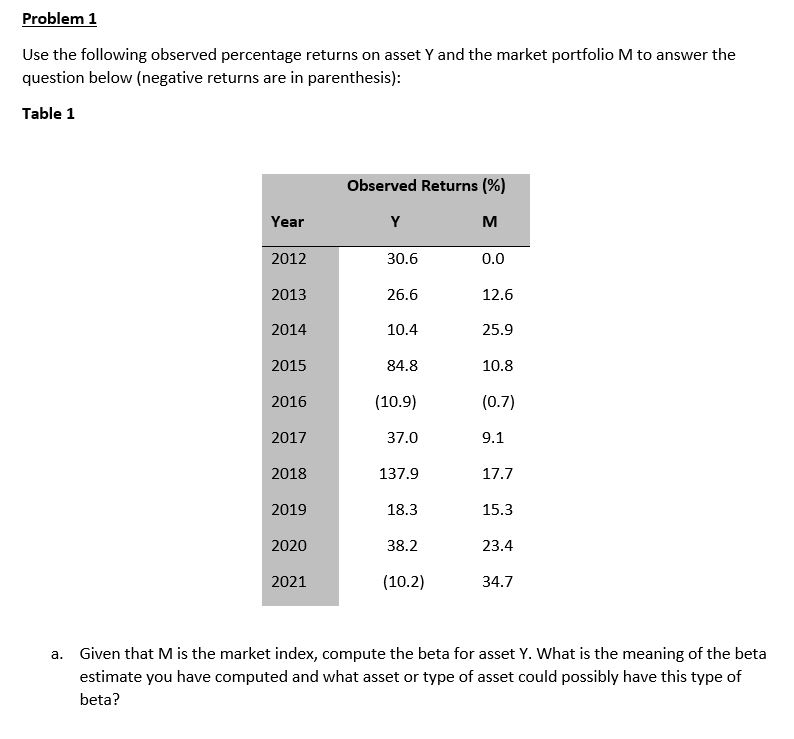 Problem 1

Use the following observed percentage returns on asset Y and the market portfolio M to answer the question below (negative returns are in parenthesis):

Table 1

| | Observed Returns (%) | |
|---|---|---|
| Year | Y | M |
| 2012 | 30.6 | 0.0 |
| 2013 | 26.6 | 12.6 |
| 2014 | 10.4 | 25.9 |
| 2015 | 84.8 | 10.8 |
| 2016 | (10.9) | (0.7) |
| 2017 | 37.0 | 9.1 |
| 2018 | 137.9 | 17.7 |
| 2019 | 18.3 | 15.3 |
| 2020 | 38.2 | 23.4 |
| 2021 | (10.2) | 34.7 |

a. Given that M is the market index, compute the beta for asset Y. What is the meaning of the beta estimate you have computed and what asset or type of asset could possibly have this type of beta?